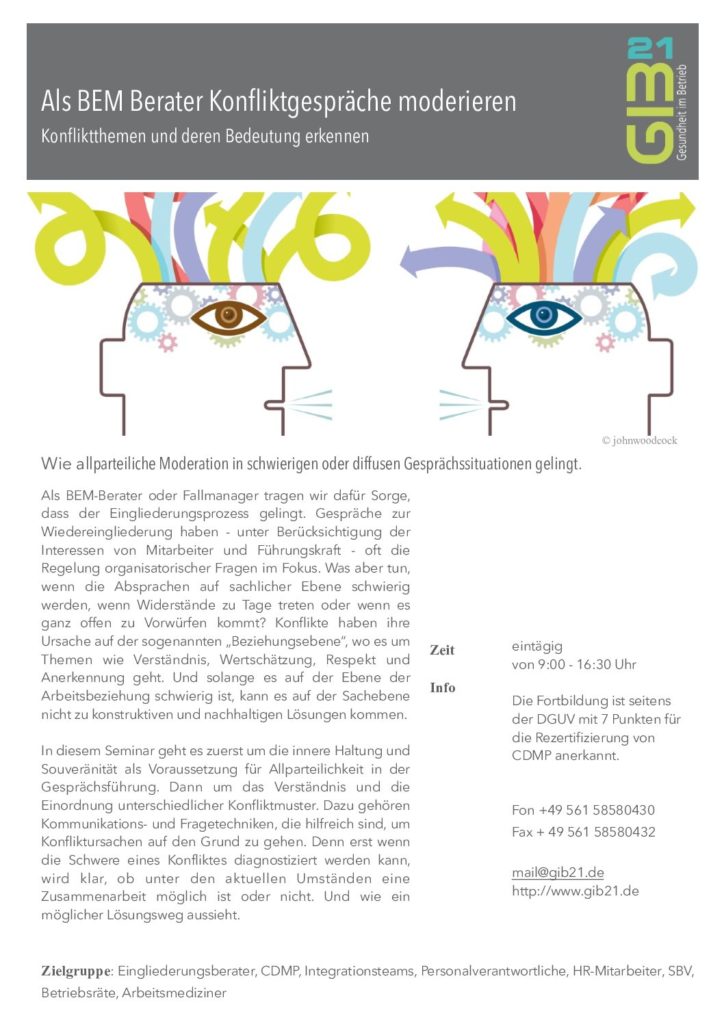 Als BEM Berater Konfliktgespräche moderieren

Konfliktthemen und deren Bedeutung erkennen

GIB21 Gesundheit im Betrieb

© johnwoodcock

Wie allparteiliche Moderation in schwierigen oder diffusen Gesprächssituationen gelingt.

Als BEM-Berater oder Fallmanager tragen wir dafür Sorge, dass der Eingliederungsprozess gelingt. Gespräche zur Wiedereingliederung haben - unter Berücksichtigung der Interessen von Mitarbeiter und Führungskraft - oft die Regelung organisatorischer Fragen im Fokus. Was aber tun, wenn die Absprachen auf sachlicher Ebene schwierig werden, wenn Widerstände zu Tage treten oder wenn es ganz offen zu Vorwürfen kommt? Konflikte haben ihre Ursache auf der sogenannten „Beziehungsebene", wo es um Themen wie Verständnis, Wertschätzung, Respekt und Anerkennung geht. Und solange es auf der Ebene der Arbeitsbeziehung schwierig ist, kann es auf der Sachebene nicht zu konstruktiven und nachhaltigen Lösungen kommen.

In diesem Seminar geht es zuerst um die innere Haltung und Souveränität als Voraussetzung für Allparteilichkeit in der Gesprächsführung. Dann um das Verständnis und die Einordnung unterschiedlicher Konfliktmuster. Dazu gehören Kommunikations- und Fragetechniken, die hilfreich sind, um Konfliktursachen auf den Grund zu gehen. Denn erst wenn die Schwere eines Konfliktes diagnostiziert werden kann, wird klar, ob unter den aktuellen Umständen eine Zusammenarbeit möglich ist oder nicht. Und wie ein möglicher Lösungsweg aussieht.

Zeit
eintägig
von 9:00 - 16:30 Uhr

Info
Die Fortbildung ist seitens der DGUV mit 7 Punkten für die Rezertifizierung von CDMP anerkannt.

Fon +49 561 58580430
Fax + 49 561 58580432

mail@gib21.de
http://www.gib21.de

Zielgruppe: Eingliederungsberater, CDMP, Integrationsteams, Personalverantwortliche, HR-Mitarbeiter, SBV, Betriebsräte, Arbeitsmediziner